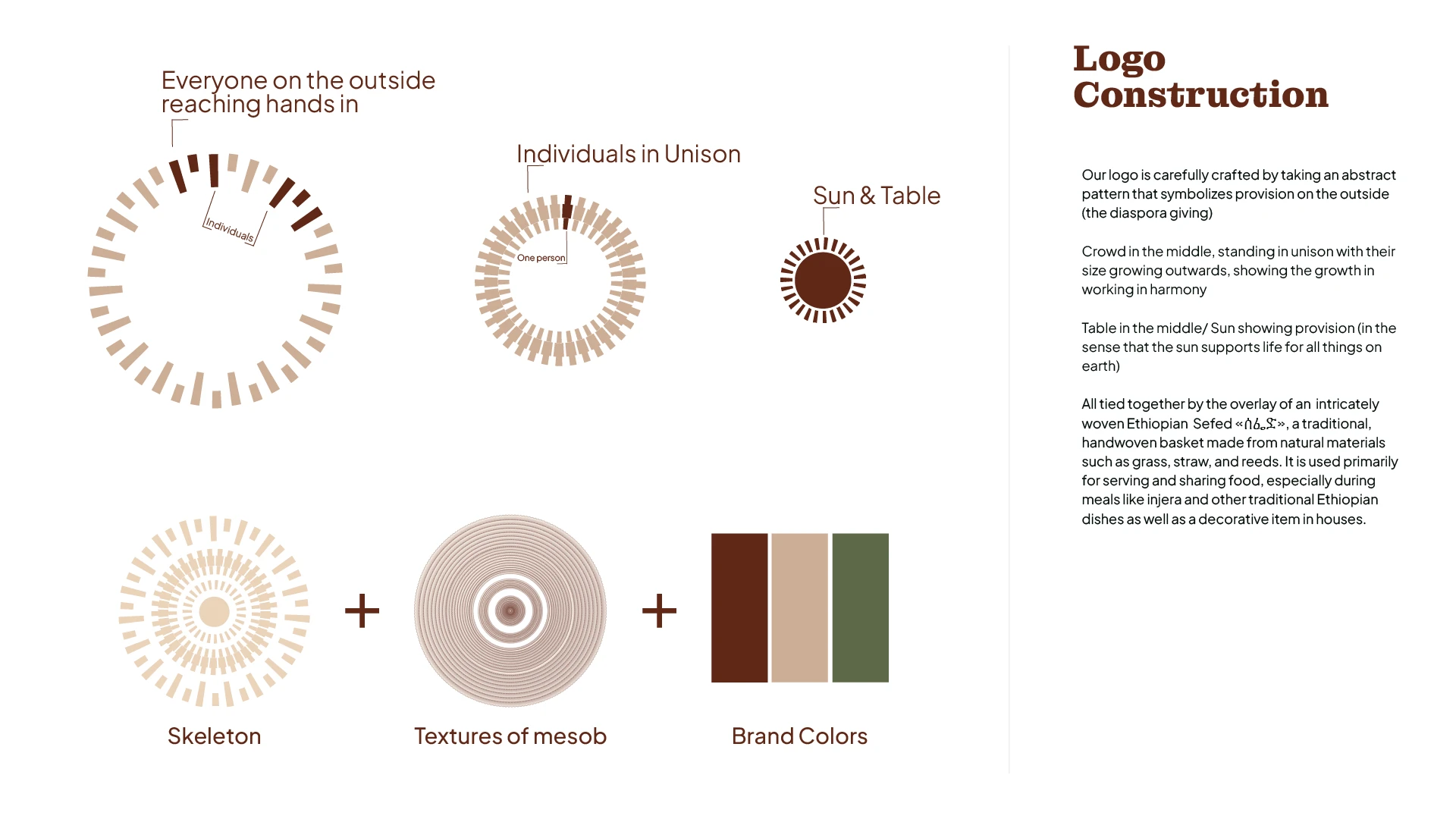 Everyone on the outside reaching hands in

Individuals

Individuals in Unison

One person

Sun & Table

Skeleton

+

Textures of mesob

+

Brand Colors

Logo Construction

Our logo is carefully crafted by taking an abstract pattern that symbolizes provision on the outside (the diaspora giving)

Crowd in the middle, standing in unison with their size growing outwards, showing the growth in working in harmony

Table in the middle/ Sun showing provision (in the sense that the sun supports life for all things on earth)

All tied together by the overlay of an intricately woven Ethiopian Sefed «ሰፌድ», a traditional, handwoven basket made from natural materials such as grass, straw, and reeds. It is used primarily for serving and sharing food, especially during meals like injera and other traditional Ethiopian dishes as well as a decorative item in houses.